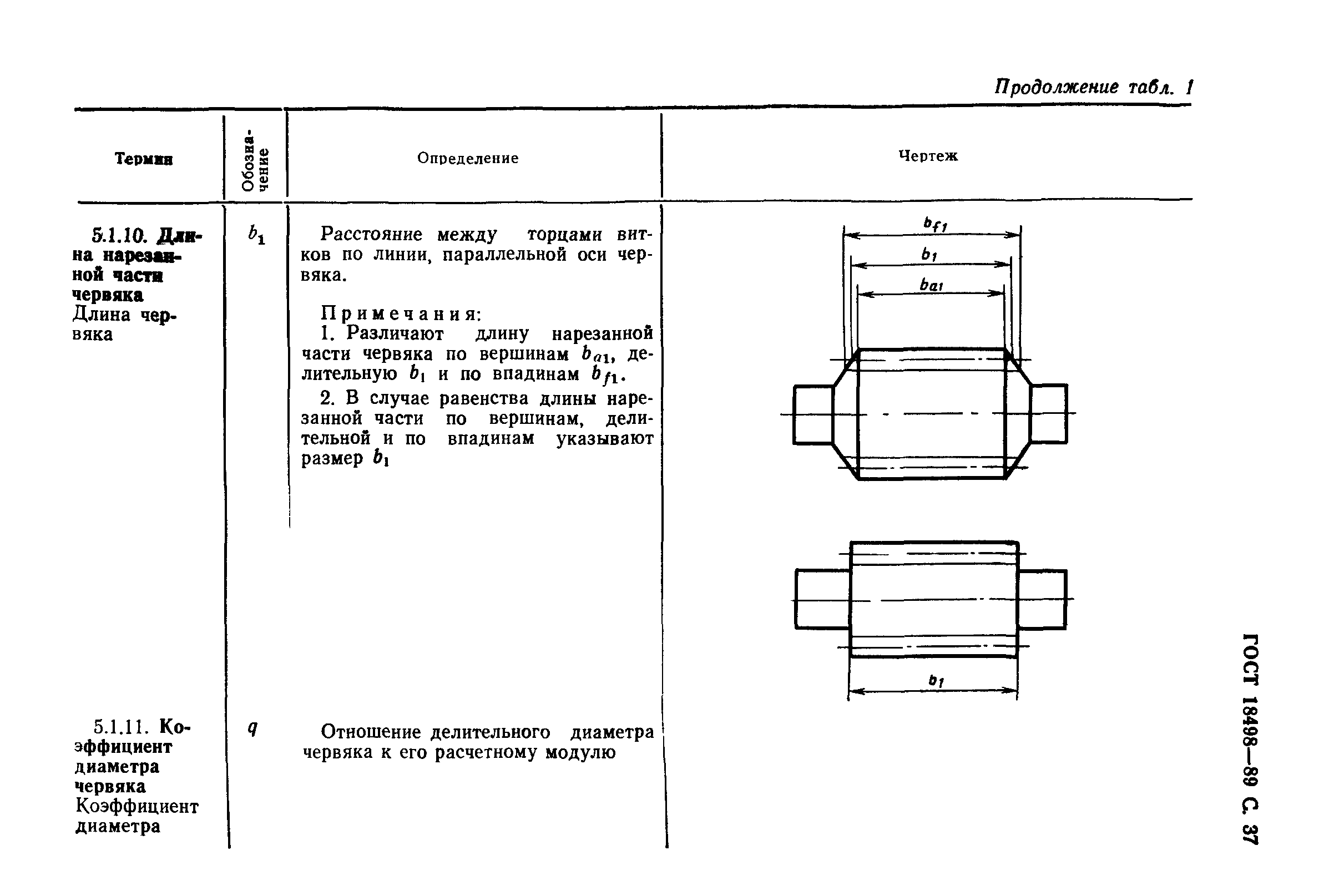 Продолжение табл. 1

| Термин | Обозначение | Определение | Чертеж |
|---|---|---|---|
| 5.1.10. Длина нарезанной части червяка Длина червяка | $b_1$ | Расстояние между торцами витков по линии, параллельной оси червяка. Примечания: 1. Различают длину нарезанной части червяка по вершинам $b_{a1}$, делительную $b_1$ и по впадинам $b_{f1}$. 2. В случае равенства длины нарезанной части по вершинам, делительной и по впадинам указывают размер $b_1$ | $b_{f1}$ $b_1$ $b_{a1}$ $b_1$ |
| 5.1.11. Коэффициент диаметра червяка Коэффициент диаметра | $q$ | Отношение делительного диаметра червяка к его расчетному модулю | |

ГОСТ 18498—89 С. 37